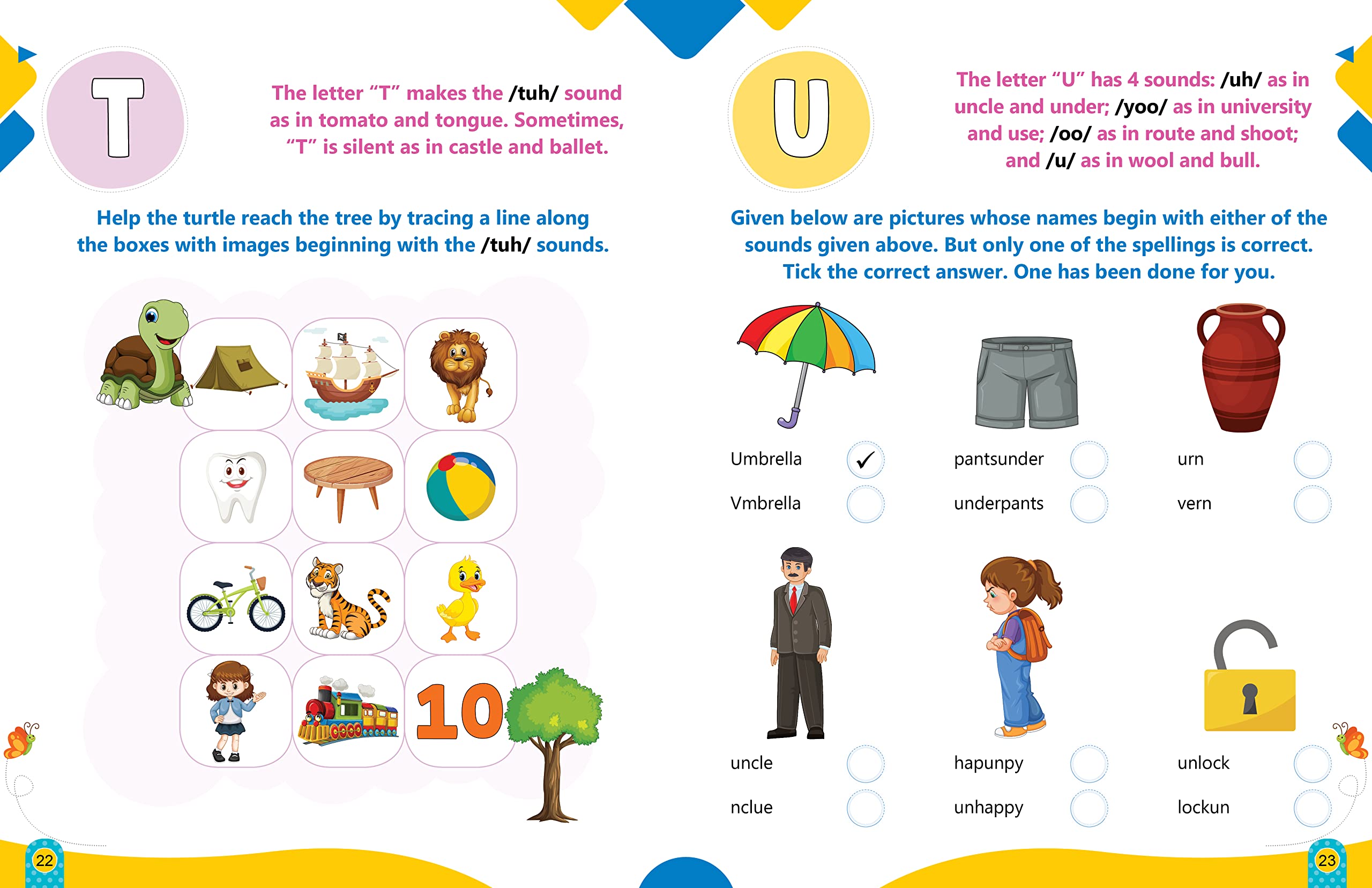 T

The letter “T” makes the /tuh/ sound as in tomato and tongue. Sometimes, “T” is silent as in castle and ballet.

Help the turtle reach the tree by tracing a line along the boxes with images beginning with the /tuh/ sounds.

10

22

U

The letter “U” has 4 sounds: /uh/ as in uncle and under; /yoo/ as in university and use; /oo/ as in route and shoot; and /u/ as in wool and bull.

Given below are pictures whose names begin with either of the sounds given above. But only one of the spellings is correct. Tick the correct answer. One has been done for you.

Umbrella ✓
Vmbrella

pantsunder
underpants

urn
vern

uncle
nclue

hapunpy
unhappy

unlock
lockun

23